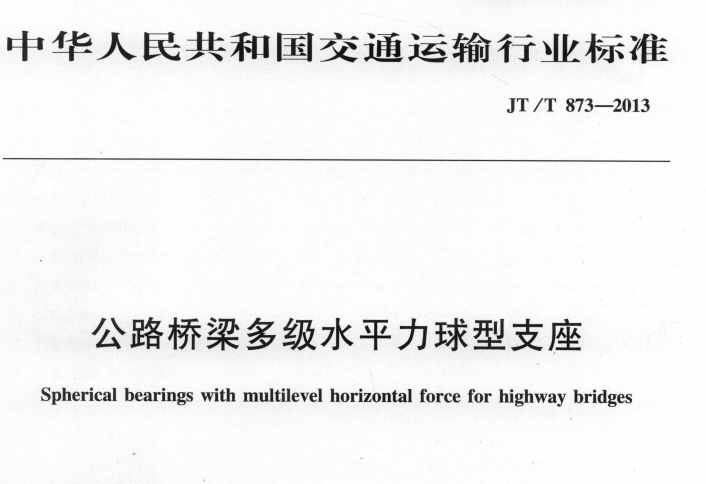 中华人民共和国交通运输行业标准

JT/T 873—2013

公路桥梁多级水平力球型支座

Spherical bearings with multilevel horizontal force for highway bridges